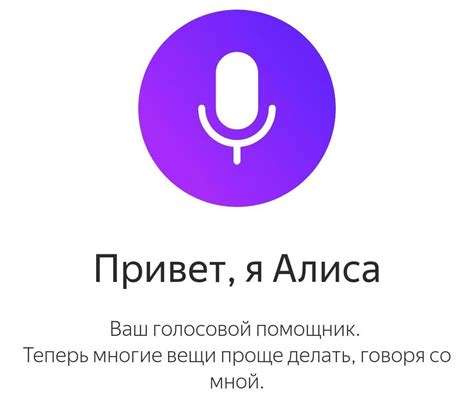 Привет, я Алиса

Ваш голосовой помощник.
Теперь многие вещи проще делать, говоря со мной.